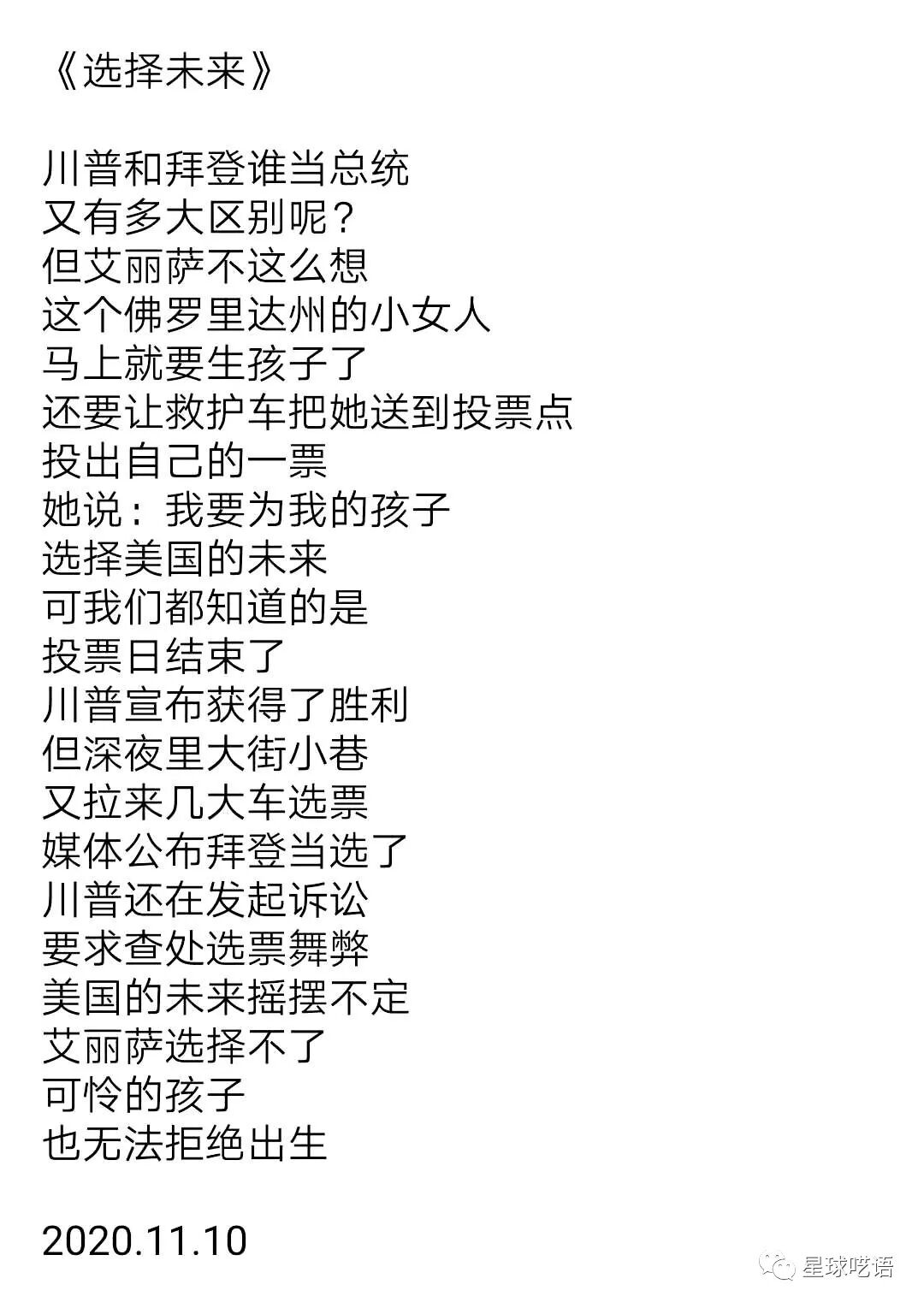 《选择未来》

川普和拜登谁当总统
又有多大区别呢？
但艾丽萨不这么想
这个佛罗里达州的小女人
马上就要生孩子了
还要让救护车把她送到投票点
投出自己的一票
她说：我要为我的孩子
选择美国的未来
可我们都知道的是
投票日结束了
川普宣布获得了胜利
但深夜里大街小巷
又拉来几大车选票
媒体公布拜登当选了
川普还在发起诉讼
要求查处选票舞弊
美国的未来摇摆不定
艾丽萨选择不了
可怜的孩子
也无法拒绝出生

2020.11.10

星球呓语